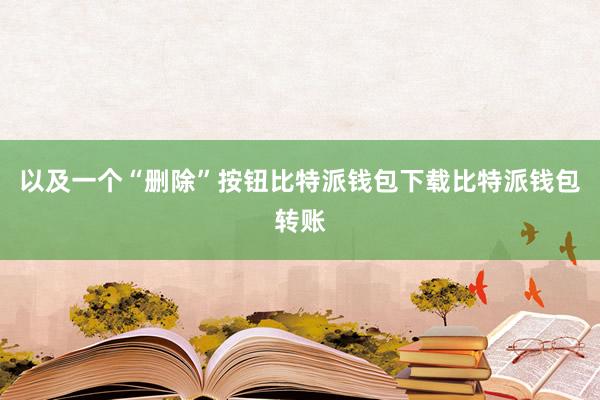 以及一个“删除”按钮比特派钱包下载比特派钱包转账